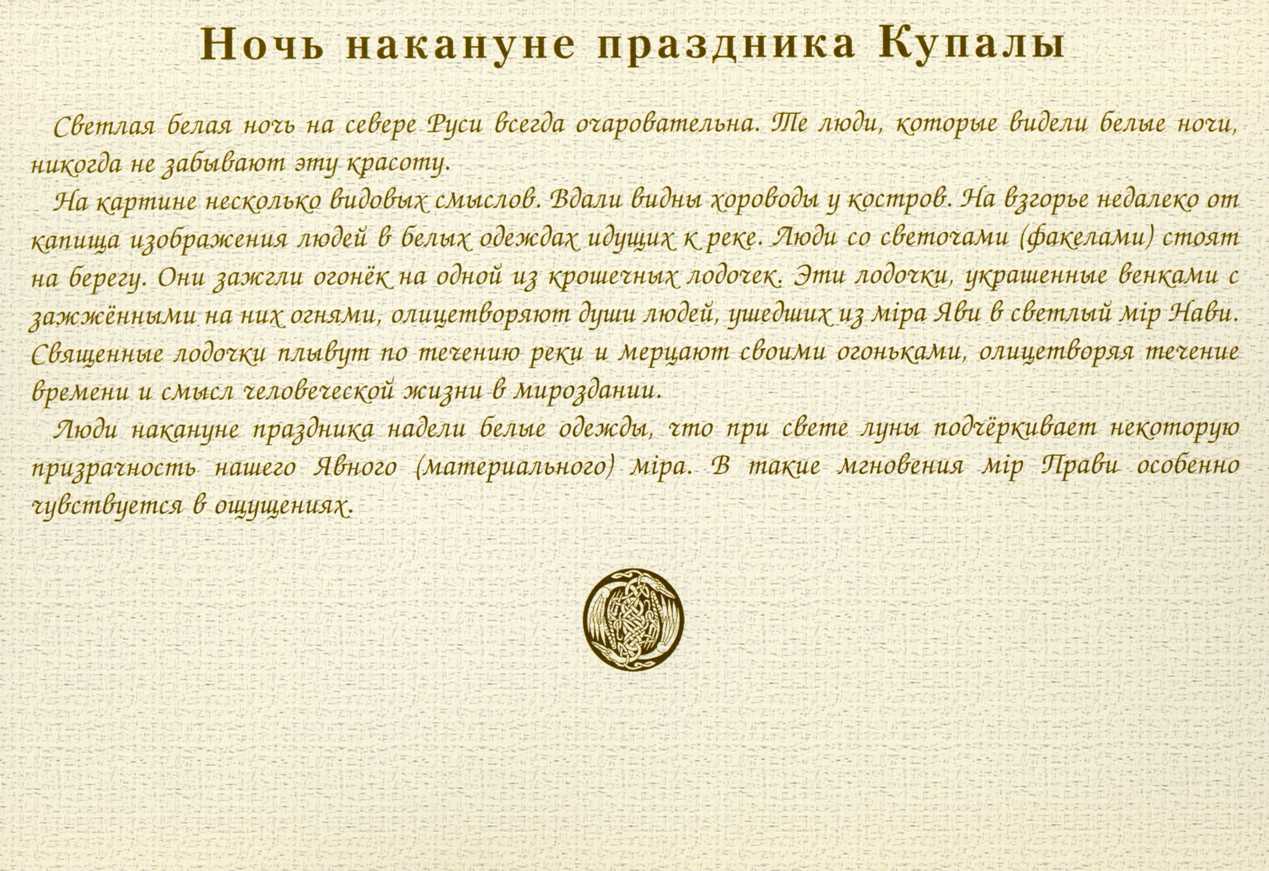 Ночь накануне праздника Купалы

Светлая белая ночь на севере Руси всегда очаровательна. Те люди, которые видели белые ночи, никогда не забывают эту красоту.

На картине несколько видовых смыслов. Вдали видны хороводы у костров. На взгорье недалеко от капища изображения людей в белых одеждах идущих к реке. Люди со светочами (факелами) стоят на берегу. Они зажгли огонёк на одной из крошечных лодочек. Эти лодочки, украшенные венками с зажжёнными на них огнями, олицетворяют души людей, ушедших из міра Яви в светлый мір Нави. Священные лодочки плывут по течению реки и мерцают своими огоньками, олицетворяя течение времени и смысл человеческой жизни в мироздании.

Люди накануне праздника надели белые одежды, что при свете луны подчёркивает некоторую призрачность нашего Явного (материального) міра. В такие мгновения мір Прави особенно чувствуется в ощущениях.